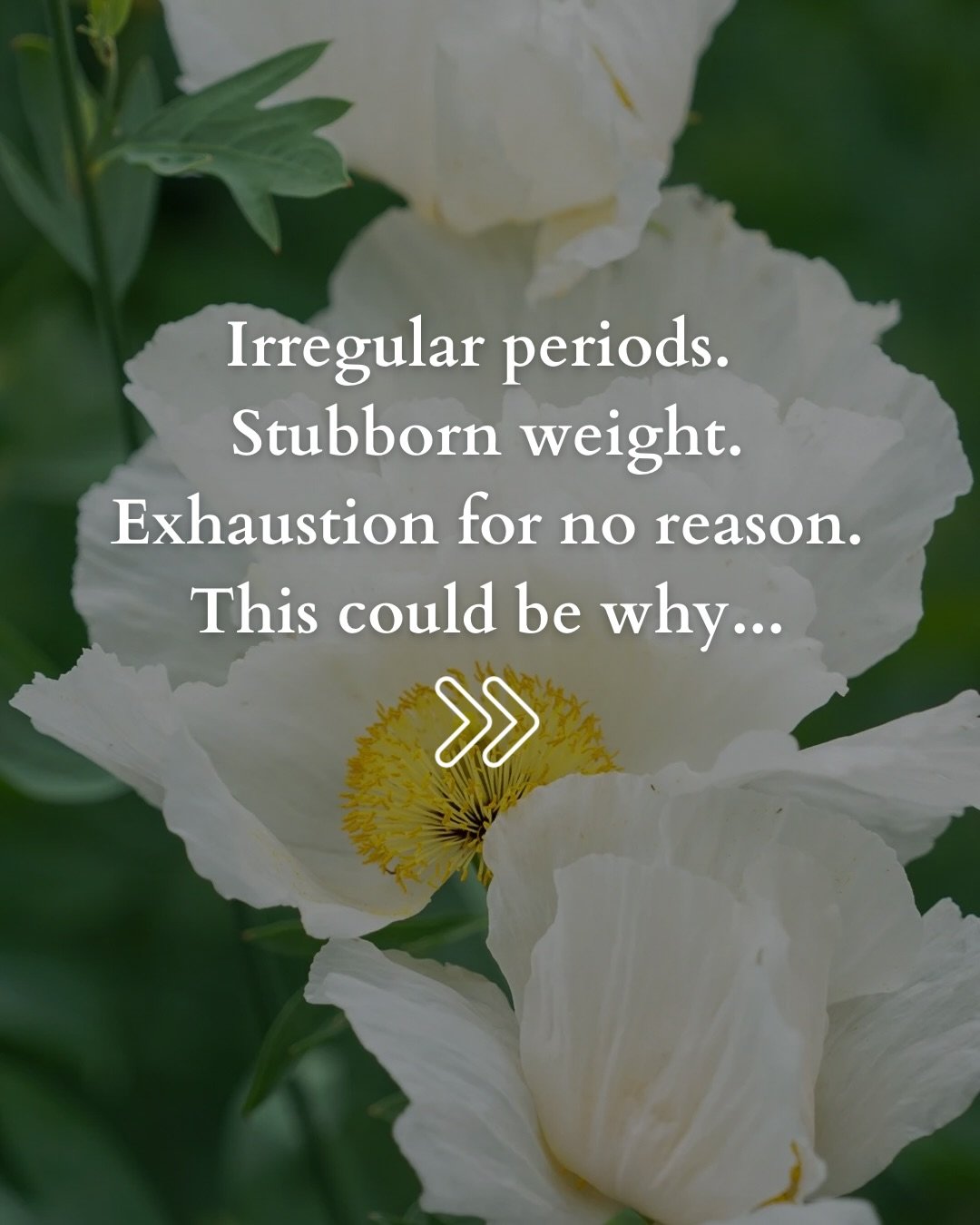 Irregular periods.
Stubborn weight.
Exhaustion for no reason.
This could be why...